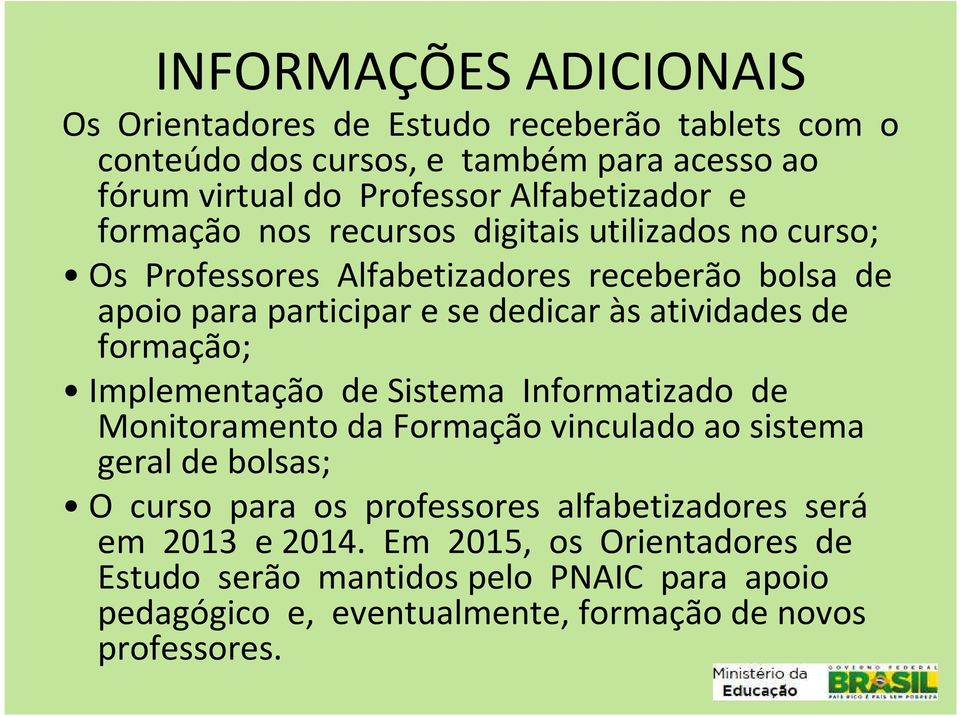 INFORMAÇÕES ADICIONAIS

Os Orientadores de Estudo receberão tablets com o conteúdo dos cursos, e também para acesso ao fórum virtual do Professor Alfabetizador e formação nos recursos digitais utilizados no curso;

• Os Professores Alfabetizadores receberão bolsa de apoio para participar e se dedicar às atividades de formação;

• Implementação de Sistema Informatizado de Monitoramento da Formação vinculado ao sistema geral de bolsas;

• O curso para os professores alfabetizadores será em 2013 e 2014. Em 2015, os Orientadores de Estudo serão mantidos pelo PNAIC para apoio pedagógico e, eventualmente, formação de novos professores.

Ministério da Educação

GOVERNO FEDERAL
BRASIL
PAÍS RICO É PAÍS SEM POBREZA